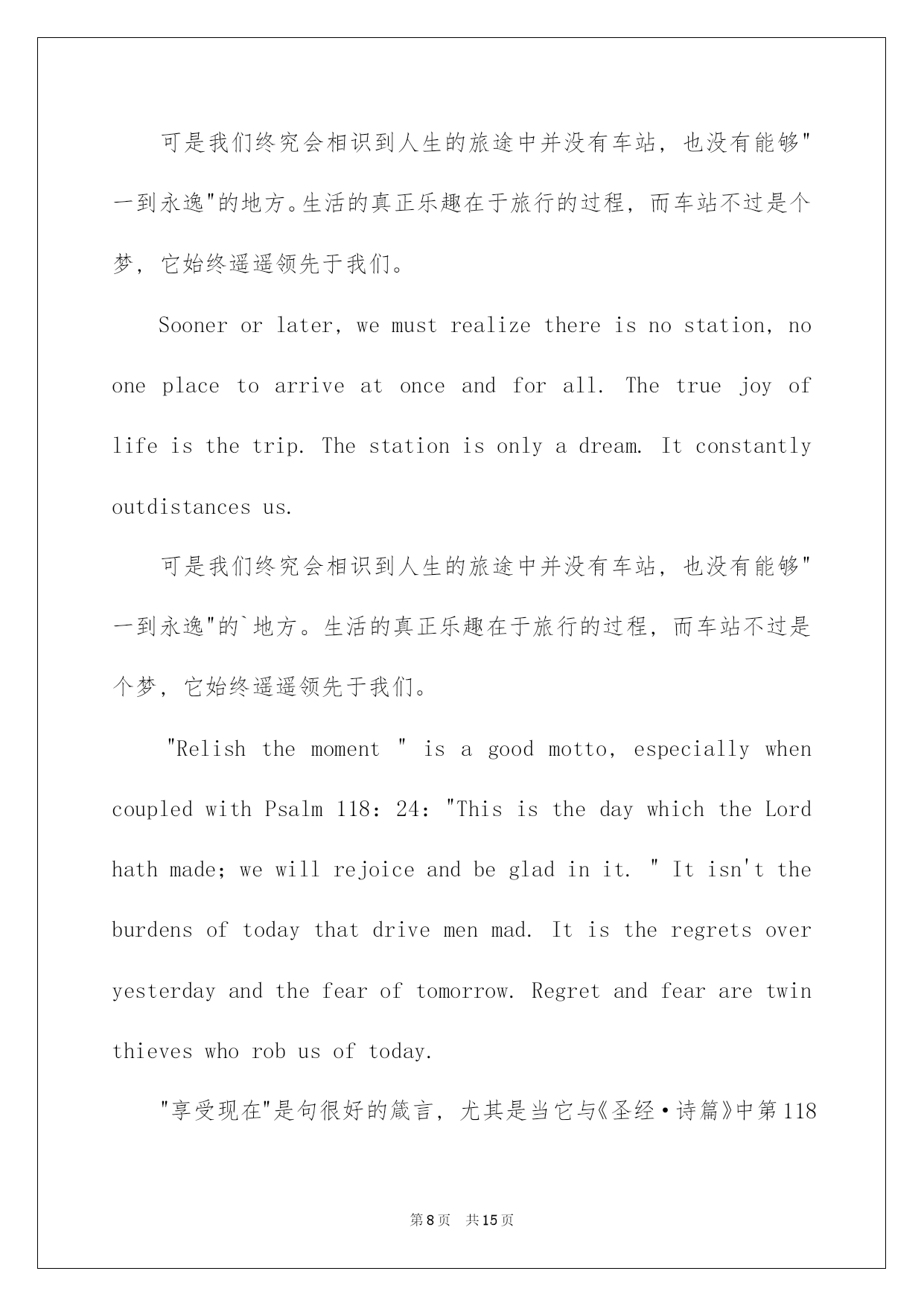 可是我们终究会相识到人生的旅途中并没有车站，也没有能够"一到永逸"的地方。生活的真正乐趣在于旅行的过程，而车站不过是个梦，它始终遥遥领先于我们。

Sooner or later, we must realize there is no station, no one place to arrive at once and for all. The true joy of life is the trip. The station is only a dream. It constantly outdistances us.

可是我们终究会相识到人生的旅途中并没有车站，也没有能够"一到永逸"的`地方。生活的真正乐趣在于旅行的过程，而车站不过是个梦，它始终遥遥领先于我们。

"Relish the moment " is a good motto, especially when coupled with Psalm 118: 24: "This is the day which the Lord hath made; we will rejoice and be glad in it. " It isn't the burdens of today that drive men mad. It is the regrets over yesterday and the fear of tomorrow. Regret and fear are twin thieves who rob us of today.

"享受现在"是句很好的箴言，尤其是当它与《圣经·诗篇》中第118

第8页 共15页